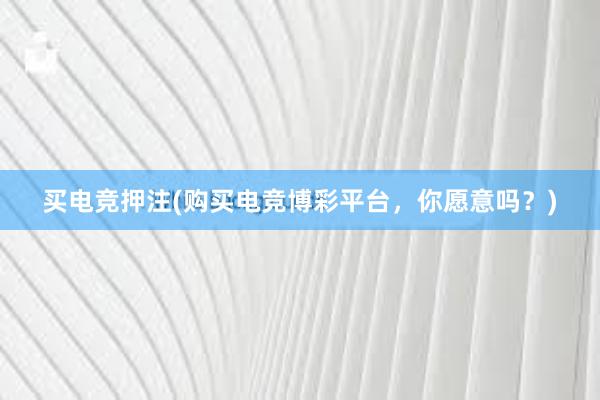 买电竞押注(购买电竞博彩平台，你愿意吗？)